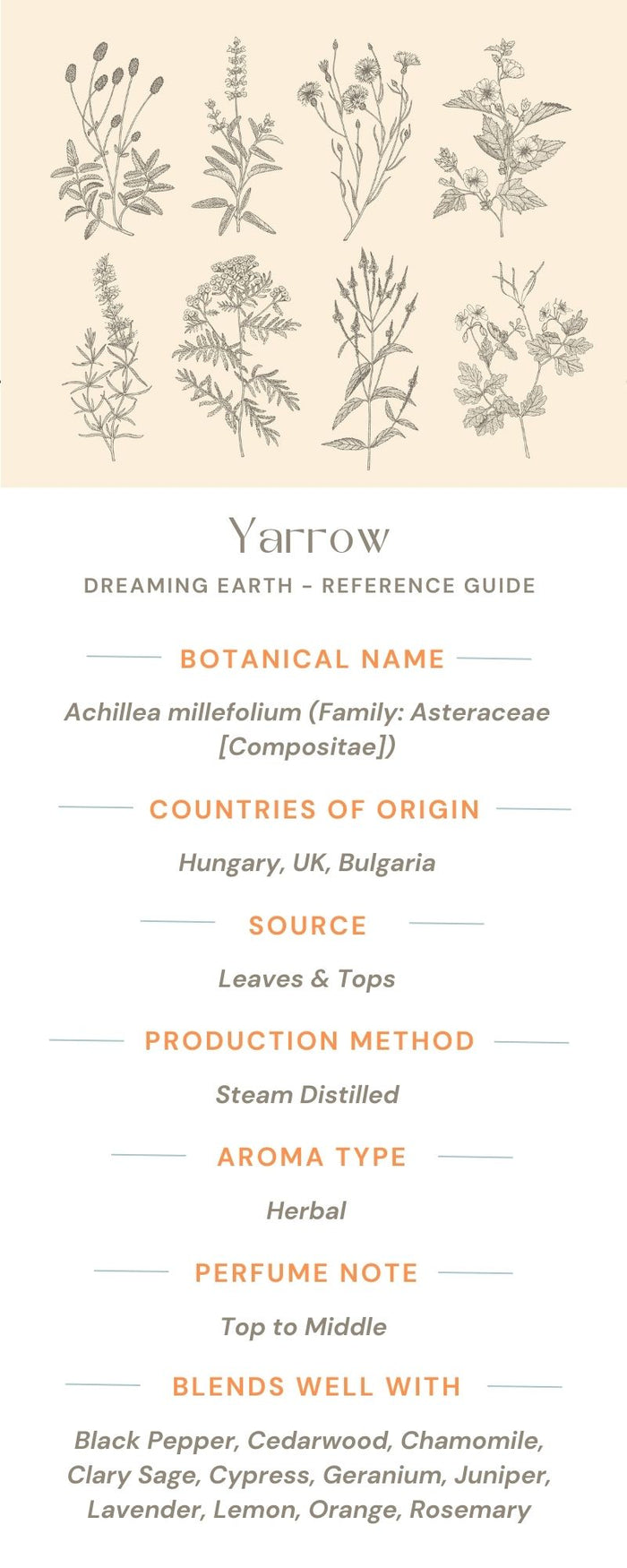 Yarrow

DREAMING EARTH - REFERENCE GUIDE

BOTANICAL NAME

Achillea millefolium (Family: Asteraceae [Compositae])

COUNTRIES OF ORIGIN

Hungary, UK, Bulgaria

SOURCE

Leaves & Tops

PRODUCTION METHOD

Steam Distilled

AROMA TYPE

Herbal

PERFUME NOTE

Top to Middle

BLENDS WELL WITH

Black Pepper, Cedarwood, Chamomile, Clary Sage, Cypress, Geranium, Juniper, Lavender, Lemon, Orange, Rosemary